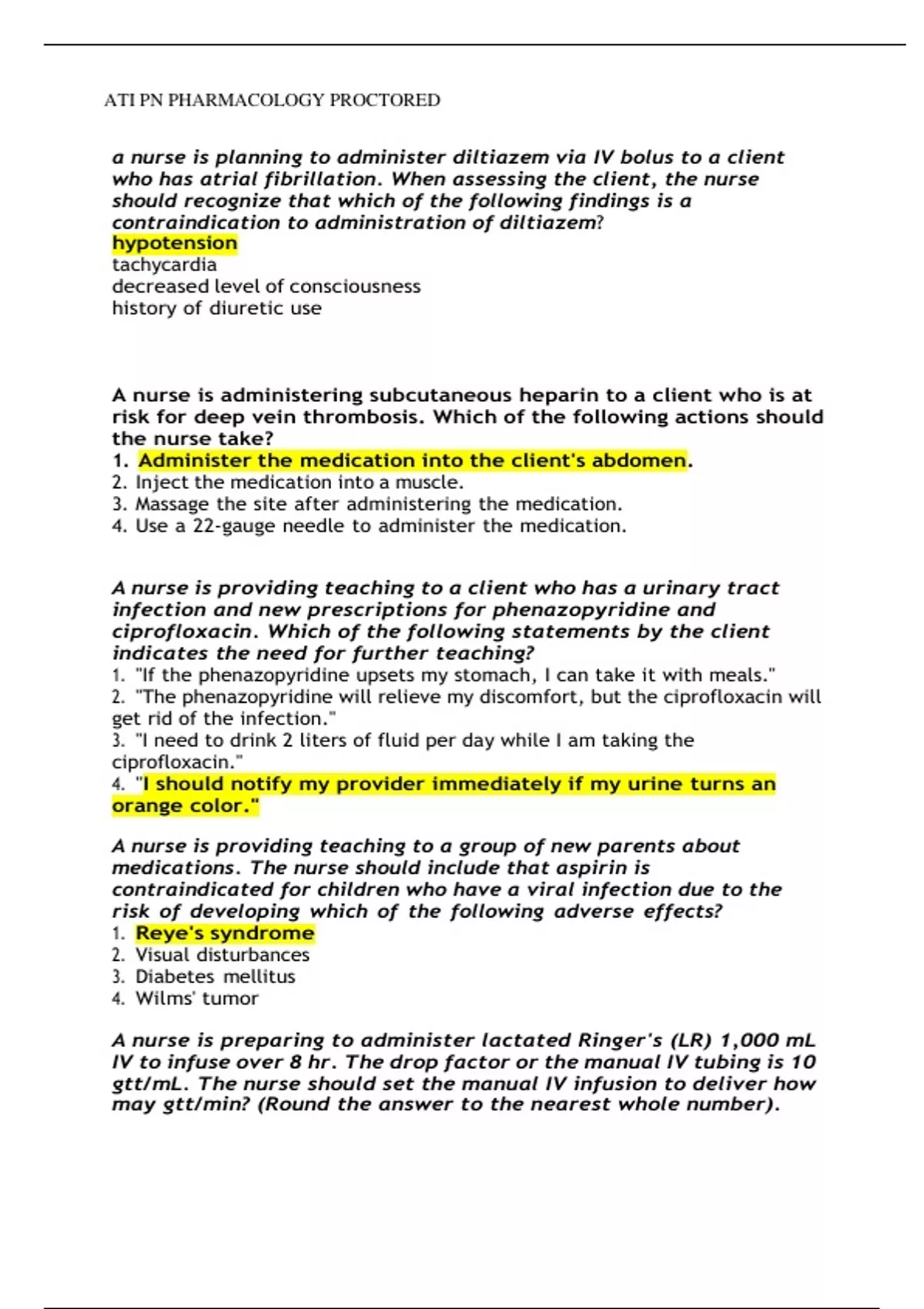 ATI PN PHARMACOLOGY PROCTORED

a nurse is planning to administer diltiazem via IV bolus to a client who has atrial fibrillation. When assessing the client, the nurse should recognize that which of the following findings is a contraindication to administration of diltiazem?
hypotension
tachycardia
decreased level of consciousness
history of diuretic use

A nurse is administering subcutaneous heparin to a client who is at risk for deep vein thrombosis. Which of the following actions should the nurse take?
1. Administer the medication into the client's abdomen.
2. Inject the medication into a muscle.
3. Massage the site after administering the medication.
4. Use a 22-gauge needle to administer the medication.

A nurse is providing teaching to a client who has a urinary tract infection and new prescriptions for phenazopyridine and ciprofloxacin. Which of the following statements by the client indicates the need for further teaching?
1. "If the phenazopyridine upsets my stomach, I can take it with meals."
2. "The phenazopyridine will relieve my discomfort, but the ciprofloxacin will get rid of the infection."
3. "I need to drink 2 liters of fluid per day while I am taking the ciprofloxacin."
4. "I should notify my provider immediately if my urine turns an orange color."

A nurse is providing teaching to a group of new parents about medications. The nurse should include that aspirin is contraindicated for children who have a viral infection due to the risk of developing which of the following adverse effects?
1. Reye's syndrome
2. Visual disturbances
3. Diabetes mellitus
4. Wilms' tumor

A nurse is preparing to administer lactated Ringer's (LR) 1,000 mL IV to infuse over 8 hr. The drop factor or the manual IV tubing is 10 gtt/mL. The nurse should set the manual IV infusion to deliver how may gtt/min? (Round the answer to the nearest whole number).